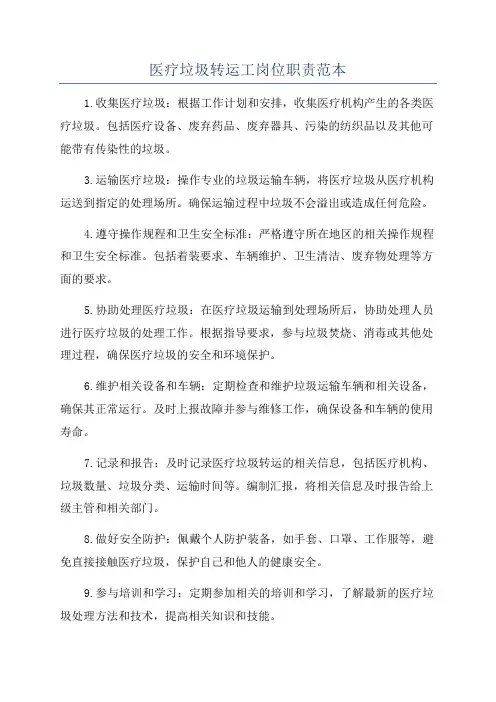 医疗垃圾转运工岗位职责范本

1.收集医疗垃圾：根据工作计划和安排，收集医疗机构产生的各类医疗垃圾。包括医疗设备、废弃药品、废弃器具、污染的纺织品以及其他可能带有传染性的垃圾。

3.运输医疗垃圾：操作专业的垃圾运输车辆，将医疗垃圾从医疗机构运送到指定的处理场所。确保运输过程中垃圾不会溢出或造成任何危险。

4.遵守操作规程和卫生安全标准：严格遵守所在地区的相关操作规程和卫生安全标准。包括着装要求、车辆维护、卫生清洁、废弃物处理等方面的要求。

5.协助处理医疗垃圾：在医疗垃圾运输到处理场所后，协助处理人员进行医疗垃圾的处理工作。根据指导要求，参与垃圾焚烧、消毒或其他处理过程，确保医疗垃圾的安全和环境保护。

6.维护相关设备和车辆：定期检查和维护垃圾运输车辆和相关设备，确保其正常运行。及时上报故障并参与维修工作，确保设备和车辆的使用寿命。

7.记录和报告：及时记录医疗垃圾转运的相关信息，包括医疗机构、垃圾数量、垃圾分类、运输时间等。编制汇报，将相关信息及时报告给上级主管和相关部门。

8.做好安全防护：佩戴个人防护装备，如手套、口罩、工作服等，避免直接接触医疗垃圾，保护自己和他人的健康安全。

9.参与培训和学习：定期参加相关的培训和学习，了解最新的医疗垃圾处理方法和技术，提高相关知识和技能。